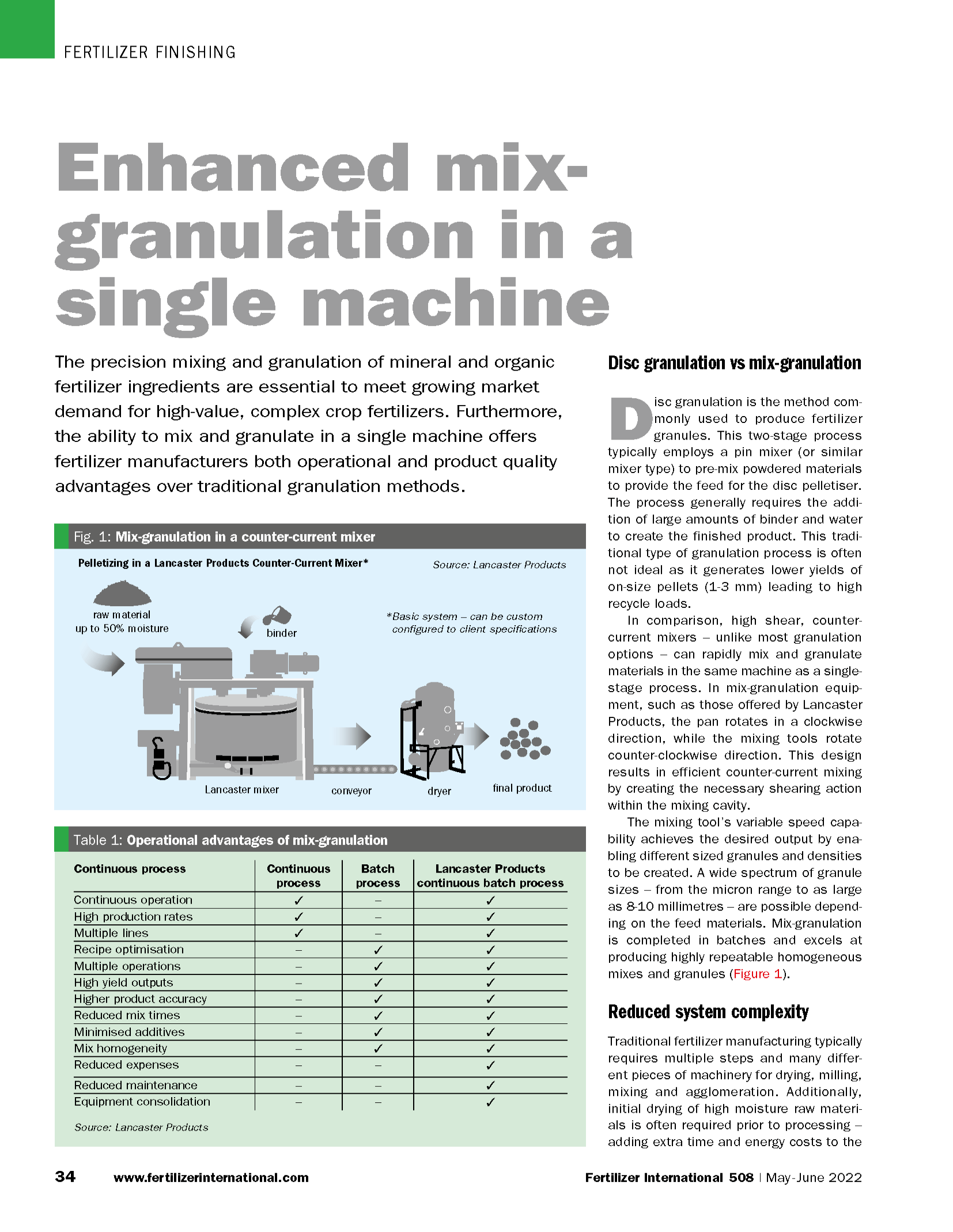 FERTILIZER FINISHING

Enhanced mix-granulation in a single machine

The precision mixing and granulation of mineral and organic fertilizer ingredients are essential to meet growing market demand for high-value, complex crop fertilizers. Furthermore, the ability to mix and granulate in a single machine offers fertilizer manufacturers both operational and product quality advantages over traditional granulation methods.

Fig. 1: Mix-granulation in a counter-current mixer

Pelletizing in a Lancaster Products Counter-Current Mixer*

Source: Lancaster Products

raw material up to 50% moisture

binder

*Basic system – can be custom configured to client specifications

Lancaster mixer

conveyor

dryer

final product

Table 1: Operational advantages of mix-granulation

| Continuous process | Continuous process | Batch process | Lancaster Products continuous batch process |
|---|---|---|---|
| Continuous operation | ✓ | – | ✓ |
| High production rates | ✓ | – | ✓ |
| Multiple lines | ✓ | – | ✓ |
| Recipe optimisation | – | ✓ | ✓ |
| Multiple operations | – | ✓ | ✓ |
| High yield outputs | – | ✓ | ✓ |
| Higher product accuracy | – | ✓ | ✓ |
| Reduced mix times | – | ✓ | ✓ |
| Minimised additives | – | ✓ | ✓ |
| Mix homogeneity | – | ✓ | ✓ |
| Reduced expenses | – | – | ✓ |
| Reduced maintenance | – | – | ✓ |
| Equipment consolidation | – | – | ✓ |

Source: Lancaster Products

Disc granulation vs mix-granulation

Disc granulation is the method commonly used to produce fertilizer granules. This two-stage process typically employs a pin mixer (or similar mixer type) to pre-mix powdered materials to provide the feed for the disc pelletiser. The process generally requires the addition of large amounts of binder and water to create the finished product. This traditional type of granulation process is often not ideal as it generates lower yields of on-size pellets (1-3 mm) leading to high recycle loads.

In comparison, high shear, counter-current mixers – unlike most granulation options – can rapidly mix and granulate materials in the same machine as a single-stage process. In mix-granulation equipment, such as those offered by Lancaster Products, the pan rotates in a clockwise direction, while the mixing tools rotate counter-clockwise direction. This design results in efficient counter-current mixing by creating the necessary shearing action within the mixing cavity.

The mixing tool's variable speed capability achieves the desired output by enabling different sized granules and densities to be created. A wide spectrum of granule sizes – from the micron range to as large as 8-10 millimetres – are possible depending on the feed materials. Mix-granulation is completed in batches and excels at producing highly repeatable homogeneous mixes and granules (Figure 1).

Reduced system complexity

Traditional fertilizer manufacturing typically requires multiple steps and many different pieces of machinery for drying, milling, mixing and agglomeration. Additionally, initial drying of high moisture raw materials is often required prior to processing – adding extra time and energy costs to the

34 www.fertilizerinternational.com

Fertilizer International 508 | May-June 2022